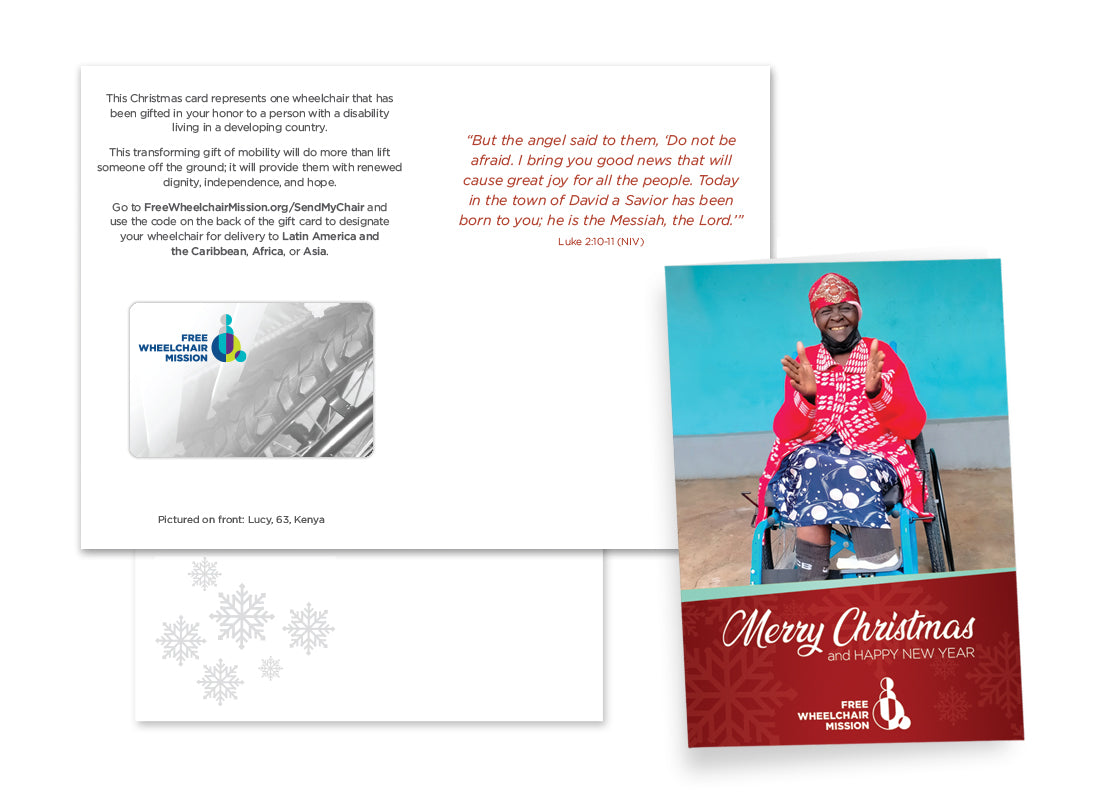 This Christmas card represents one wheelchair that has been gifted in your honor to a person with a disability living in a developing country.

This transforming gift of mobility will do more than lift someone off the ground; it will provide them with renewed dignity, independence, and hope.

Go to FreeWheelchairMission.org/SendMyChair and use the code on the back of the gift card to designate your wheelchair for delivery to Latin America and the Caribbean, Africa, or Asia.

FREE WHEELCHAIR MISSION

Pictured on front: Lucy, 63, Kenya

"But the angel said to them, 'Do not be afraid. I bring you good news that will cause great joy for all the people. Today in the town of David a Savior has been born to you; he is the Messiah, the Lord.'"

Luke 2:10-11 (NIV)

Merry Christmas
and HAPPY NEW YEAR

FREE WHEELCHAIR MISSION